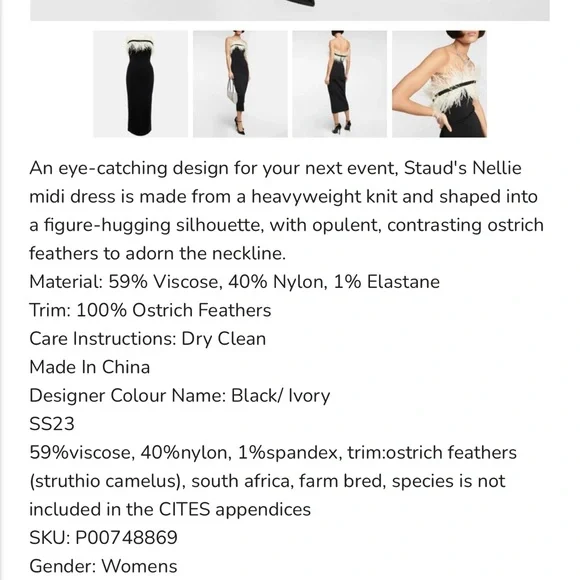 An eye-catching design for your next event, Staud's Nellie midi dress is made from a heavyweight knit and shaped into a figure-hugging silhouette, with opulent, contrasting ostrich feathers to adorn the neckline.
Material: 59% Viscose, 40% Nylon, 1% Elastane
Trim: 100% Ostrich Feathers
Care Instructions: Dry Clean
Made In China
Designer Colour Name: Black/ Ivory
SS23
59%viscose, 40%nylon, 1%spandex, trim:ostrich feathers (struthio camelus), south africa, farm bred, species is not included in the CITES appendices
SKU: P00748869
Gender: Womens